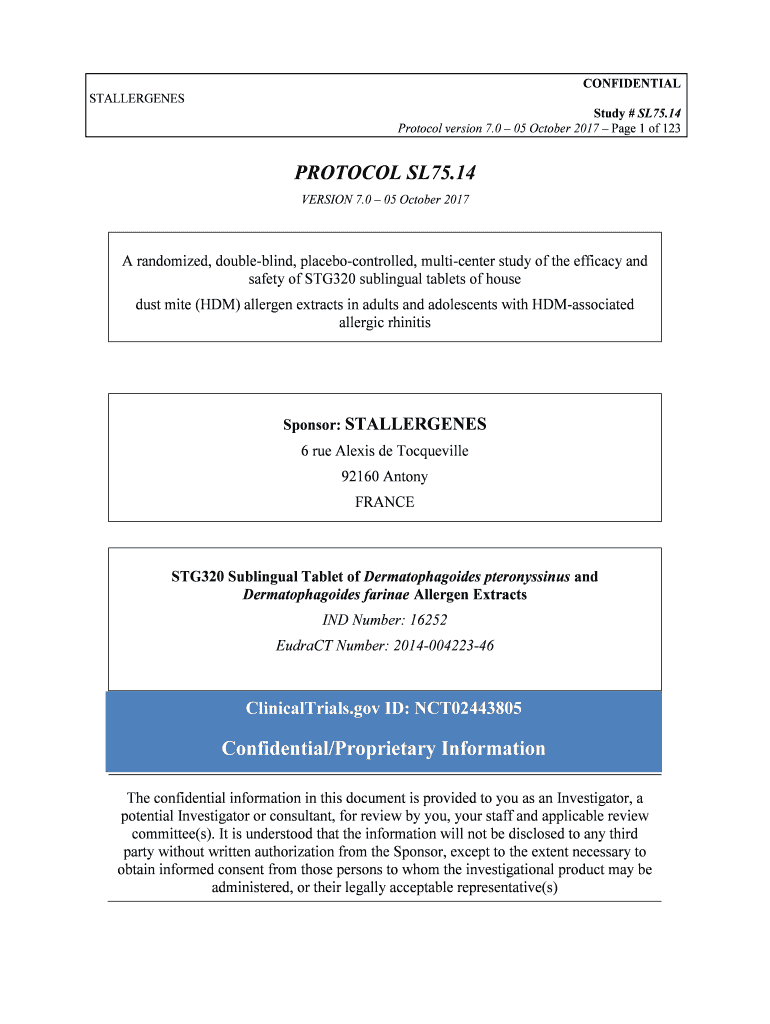 CONFIDENTIAL

STALLERGENES

Study # SL75.14

Protocol version 7.0 – 05 October 2017 – Page 1 of 123

PROTOCOL SL75.14

VERSION 7.0 – 05 October 2017

A randomized, double-blind, placebo-controlled, multi-center study of the efficacy and safety of STG320 sublingual tablets of house

dust mite (HDM) allergen extracts in adults and adolescents with HDM-associated allergic rhinitis

Sponsor: STALLERGENES

6 rue Alexis de Tocqueville

92160 Antony

FRANCE

STG320 Sublingual Tablet of Dermatophagoides pteronyssinus and Dermatophagoides farinae Allergen Extracts

IND Number: 16252

EudraCT Number: 2014-004223-46

ClinicalTrials.gov ID: NCT02443805

Confidential/Proprietary Information

The confidential information in this document is provided to you as an Investigator, a potential Investigator or consultant, for review by you, your staff and applicable review committee(s). It is understood that the information will not be disclosed to any third party without written authorization from the Sponsor, except to the extent necessary to obtain informed consent from those persons to whom the investigational product may be administered, or their legally acceptable representative(s)